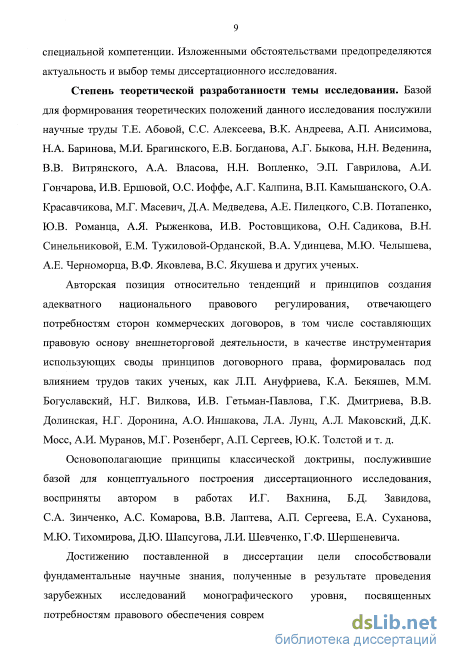 9

специальной компетенции. Изложенными обстоятельствами предопределяются актуальность и выбор темы диссертационного исследования.

**Степень теоретической разработанности темы исследования.** Базой для формирования теоретических положений данного исследования послужили научные труды Т.Е. Абовой, С.С. Алексеева, В.К. Андреева, А.П. Анисимова, Н.А. Баринова, М.И. Брагинского, Е.В. Богданова, А.Г. Быкова, Н.Н. Веденина, В.В. Витрянского, А.А. Власова, Н.Н. Вопленко, Э.П. Гаврилова, А.И. Гончарова, И.В. Ершовой, О.С. Иоффе, А.Г. Калпина, В.П. Камышанского, О.А. Красавчикова, М.Г. Масевич, Д.А. Медведева, А.Е. Пилецкого, С.В. Потапенко, Ю.В. Романца, А.Я. Рыженкова, И.В. Ростовщикова, О.Н. Садикова, В.Н. Синельниковой, Е.М. Тужиловой-Орданской, В.А. Удинцева, М.Ю. Челышева, А.Е. Черноморца, В.Ф. Яковлева, В.С. Якушева и других ученых.

Авторская позиция относительно тенденций и принципов создания адекватного национального правового регулирования, отвечающего потребностям сторон коммерческих договоров, в том числе составляющих правовую основу внешнеторговой деятельности, в качестве инструментария использующих своды принципов договорного права, формировалась под влиянием трудов таких ученых, как Л.П. Ануфриева, К.А. Бекяшев, М.М. Богуславский, Н.Г. Вилкова, И.В. Гетьман-Павлова, Г.К. Дмитриева, В.В. Долинская, Н.Г. Доронина, А.О. Иншакова, Л.А. Лунц, А.Л. Маковский, Д.К. Мосс, А.И. Муранов, М.Г. Розенберг, А.П. Сергеев, Ю.К. Толстой и т. д.

Основополагающие принципы классической доктрины, послужившие базой для концептуального построения диссертационного исследования, восприняты автором в работах И.Г. Вахнина, Б.Д. Завидова, С.А. Зинченко, А.С. Комарова, В.В. Лаптева, А.П. Сергеева, Е.А. Суханова, М.Ю. Тихомирова, Д.Ю. Шапсугова, Л.И. Шевченко, Г.Ф. Шершеневича.

Достижению поставленной в диссертации цели способствовали фундаментальные научные знания, полученные в результате проведения зарубежных исследований монографического уровня, посвященных потребностям правового обеспечения соврем

dsLib.net
библиотека диссертаций